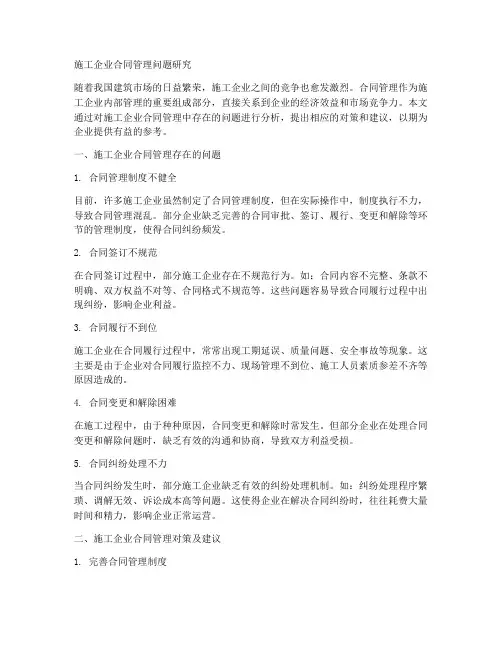 施工企业合同管理问题研究

随着我国建筑市场的日益繁荣，施工企业之间的竞争也愈发激烈。合同管理作为施工企业内部管理的重要组成部分，直接关系到企业的经济效益和市场竞争力。本文通过对施工企业合同管理中存在的问题进行分析，提出相应的对策和建议，以期为企业提供有益的参考。

一、施工企业合同管理存在的问题

1. 合同管理制度不健全

目前，许多施工企业虽然制定了合同管理制度，但在实际操作中，制度执行不力，导致合同管理混乱。部分企业缺乏完善的合同审批、签订、履行、变更和解除等环节的管理制度，使得合同纠纷频发。

2. 合同签订不规范

在合同签订过程中，部分施工企业存在不规范行为。如：合同内容不完整、条款不明确、双方权益不对等、合同格式不规范等。这些问题容易导致合同履行过程中出现纠纷，影响企业利益。

3. 合同履行不到位

施工企业在合同履行过程中，常常出现工期延误、质量问题、安全事故等现象。这主要是由于企业对合同履行监控不力、现场管理不到位、施工人员素质参差不齐等原因造成的。

4. 合同变更和解除困难

在施工过程中，由于种种原因，合同变更和解除时常发生。但部分企业在处理合同变更和解除问题时，缺乏有效的沟通和协商，导致双方利益受损。

5. 合同纠纷处理不力

当合同纠纷发生时，部分施工企业缺乏有效的纠纷处理机制。如：纠纷处理程序繁琐、调解无效、诉讼成本高等问题。这使得企业在解决合同纠纷时，往往耗费大量时间和精力，影响企业正常运营。

二、施工企业合同管理对策及建议

1. 完善合同管理制度